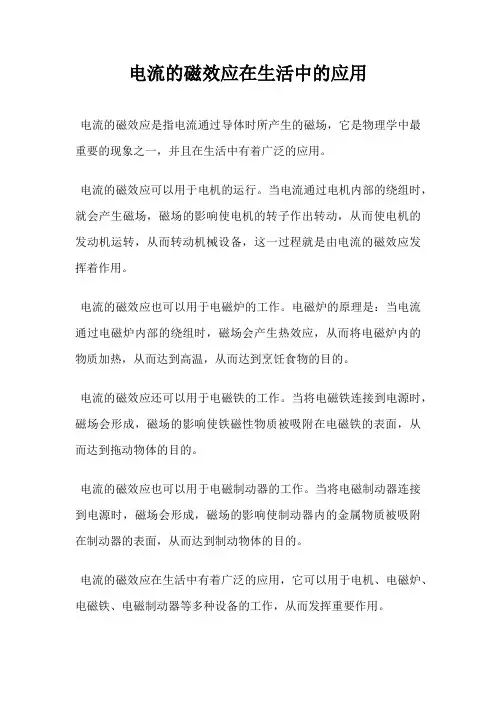 电流的磁效应在生活中的应用

电流的磁效应是指电流通过导体时所产生的磁场，它是物理学中最重要的现象之一，并且在生活中有着广泛的应用。

电流的磁效应可以用于电机的运行。当电流通过电机内部的绕组时，就会产生磁场，磁场的影响使电机的转子作出转动，从而使电机的发动机运转，从而转动机械设备，这一过程就是由电流的磁效应发挥着作用。

电流的磁效应也可以用于电磁炉的工作。电磁炉的原理是：当电流通过电磁炉内部的绕组时，磁场会产生热效应，从而将电磁炉内的物质加热，从而达到高温，从而达到烹饪食物的目的。

电流的磁效应还可以用于电磁铁的工作。当将电磁铁连接到电源时，磁场会形成，磁场的影响使铁磁性物质被吸附在电磁铁的表面，从而达到拖动物体的目的。

电流的磁效应也可以用于电磁制动器的工作。当将电磁制动器连接到电源时，磁场会形成，磁场的影响使制动器内的金属物质被吸附在制动器的表面，从而达到制动物体的目的。

电流的磁效应在生活中有着广泛的应用，它可以用于电机、电磁炉、电磁铁、电磁制动器等多种设备的工作，从而发挥重要作用。